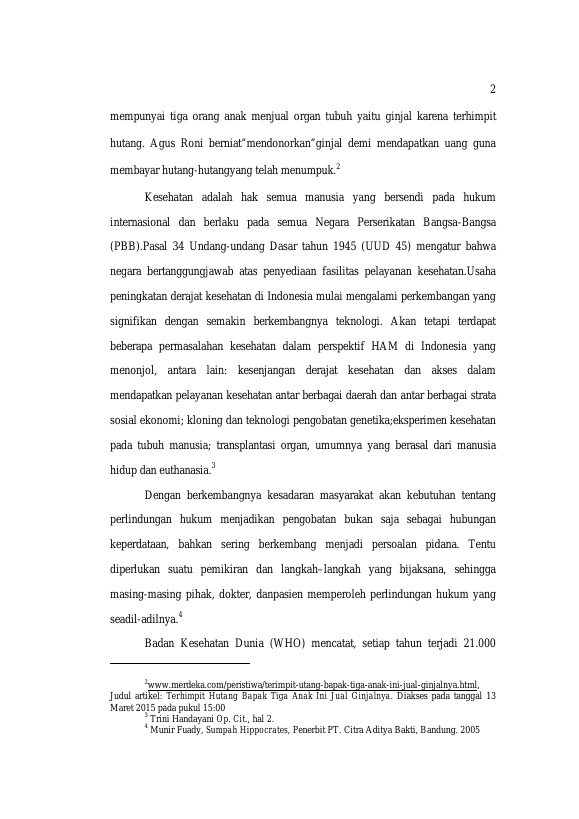 2

mempunyai tiga orang anak menjual organ tubuh yaitu ginjal karena terhimpit hutang. Agus Roni berniat"mendonorkan"ginjal demi mendapatkan uang guna membayar hutang-hutangyang telah menumpuk.$^{2}$

Kesehatan adalah hak semua manusia yang bersendi pada hukum internasional dan berlaku pada semua Negara Perserikatan Bangsa-Bangsa (PBB).Pasal 34 Undang-undang Dasar tahun 1945 (UUD 45) mengatur bahwa negara bertanggungjawab atas penyediaan fasilitas pelayanan kesehatan.Usaha peningkatan derajat kesehatan di Indonesia mulai mengalami perkembangan yang signifikan dengan semakin berkembangnya teknologi. Akan tetapi terdapat beberapa permasalahan kesehatan dalam perspektif HAM di Indonesia yang menonjol, antara lain: kesenjangan derajat kesehatan dan akses dalam mendapatkan pelayanan kesehatan antar berbagai daerah dan antar berbagai strata sosial ekonomi; kloning dan teknologi pengobatan genetika;eksperimen kesehatan pada tubuh manusia; transplantasi organ, umumnya yang berasal dari manusia hidup dan euthanasia.$^{3}$

Dengan berkembangnya kesadaran masyarakat akan kebutuhan tentang perlindungan hukum menjadikan pengobatan bukan saja sebagai hubungan keperdataan, bahkan sering berkembang menjadi persoalan pidana. Tentu diperlukan suatu pemikiran dan langkah–langkah yang bijaksana, sehingga masing-masing pihak, dokter, danpasien memperoleh perlindungan hukum yang seadil-adilnya.$^{4}$

Badan Kesehatan Dunia (WHO) mencatat, setiap tahun terjadi 21.000

$^{2}$www.merdeka.com/peristiwa/terimpit-utang-bapak-tiga-anak-ini-jual-ginjalnya.html, Judul artikel: Terhimpit Hutang Bapak Tiga Anak Ini Jual Ginjalnya. Diakses pada tanggal 13 Maret 2015 pada pukul 15:00

$^{3}$ Trini Handayani Op. Cit., hal 2.

$^{4}$ Munir Fuady, Sumpah Hippocrates, Penerbit PT. Citra Aditya Bakti, Bandung. 2005